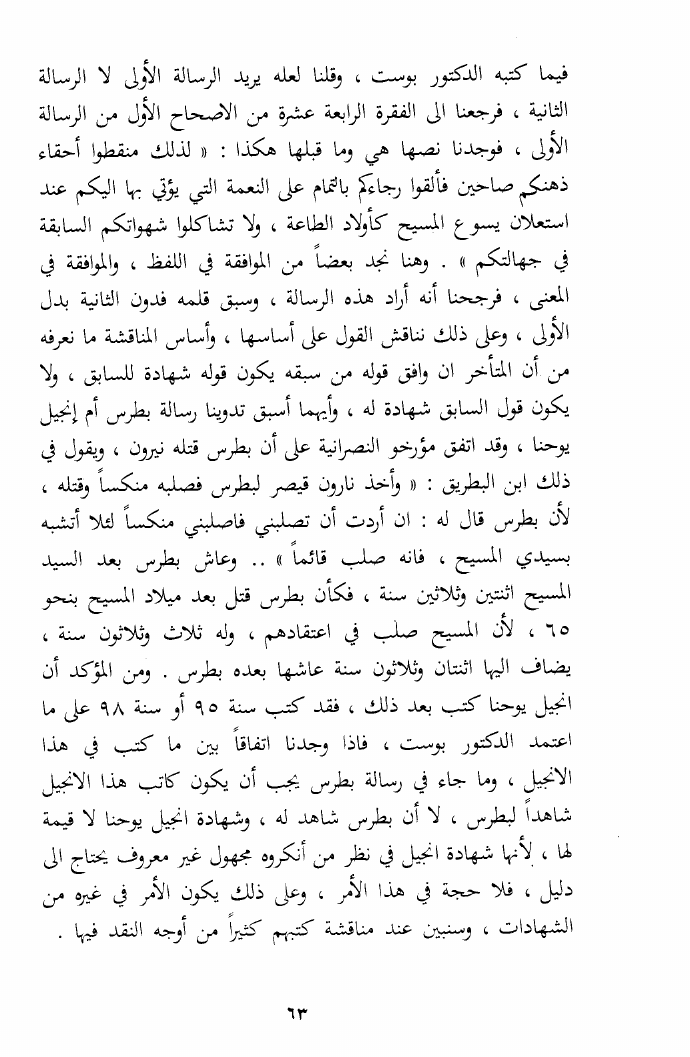 فيما كتبه الدكتور بوست ، وقلنا لعله يريد الرسالة الأولى لا الرسالة الثانية ، فرجعنا الى الفقرة الرابعة عشرة من الاصحاح الأول من الرسالة الأولى ، فوجدنا نصها هي وما قبلها هكذا : « لذلك منقطوا أحقاء ذهنكم صاحين فألقوا رجاءكم بالتمام على النعمة التي يؤتى بها اليكم عند استعلان يسوع المسيح كأولاد الطاعة ، ولا تشاكلوا شهواتكم السابقة في جهالتكم » . وهنا نجد بعضاً من الموافقة في اللفظ ، والموافقة في المعنى ، فرجحنا أنه أراد هذه الرسالة ، وسبق قلمه فدون الثانية بدل الأولى ، وعلى ذلك نناقش القول على أساسها ، وأساس المناقشة ما نعرفه من أن المتأخر ان وافق قوله من سبقه يكون قوله شهادة للسابق ، ولا يكون قول السابق شهادة له ، وأيهما أسبق تدوينا رسالة بطرس أم إنجيل يوحنا ، وقد اتفق مؤرخو النصرانية على أن بطرس قتله نيرون ، ويقول في ذلك ابن البطريق : « وأخذ نارون قيصر لبطرس فصلبه منكساً وقتله ، لأن بطرس قال له : ان أردت أن تصلبني فاصلبني منكساً لئلا أتشبه بسيدي المسيح ، فانه صلب قائماً » .. وعاش بطرس بعد السيد المسيح اثنتين وثلاثين سنة ، فكأن بطرس قتل بعد ميلاد المسيح بنحو ٦٥ ، لأن المسيح صلب في اعتقادهم ، وله ثلاث وثلاثون سنة ، يضاف اليها اثنتان وثلاثون سنة عاشها بعده بطرس . ومن المؤكد أن انجيل يوحنا كتب بعد ذلك ، فقد كتب سنة ٩٥ أو سنة ٩٨ على ما اعتمد الدكتور بوست ، فاذا وجدنا اتفاقاً بين ما كتب في هذا الانجيل ، وما جاء في رسالة بطرس يجب أن يكون كاتب هذا الانجيل شاهداً لبطرس ، لا أن بطرس شاهد له ، وشهادة انجيل يوحنا لا قيمة لها ، لأنها شهادة انجيل في نظر من أنكروه مجهول غير معروف يحتاج الى دليل ، فلا حجة في هذا الأمر ، وعلى ذلك يكون الأمر في غيره من الشهادات ، وسنبين عند مناقشة كتبهم كثيراً من أوجه النقد فيها .

٦٣